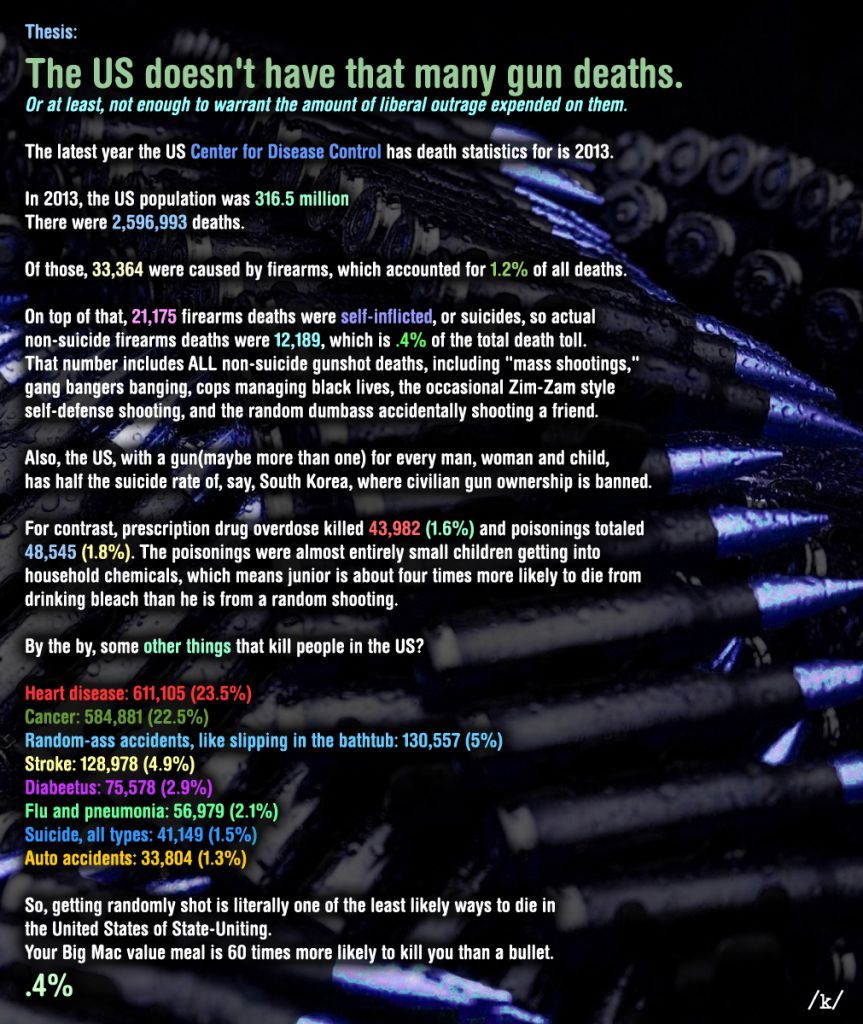 Thesis:

The US doesn't have that many gun deaths.

Or at least, not enough to warrant the amount of liberal outrage expended on them.

The latest year the US Center for Disease Control has death statistics for is 2013.

In 2013, the US population was 316.5 million
There were 2,596,993 deaths.

Of those, 33,364 were caused by firearms, which accounted for 1.2% of all deaths.

On top of that, 21,175 firearms deaths were self-inflicted, or suicides, so actual non-suicide firearms deaths were 12,189, which is .4% of the total death toll. That number includes ALL non-suicide gunshot deaths, including "mass shootings," gang bangers banging, cops managing black lives, the occasional Zim-Zam style self-defense shooting, and the random dumbass accidentally shooting a friend.

Also, the US, with a gun(maybe more than one) for every man, woman and child, has half the suicide rate of, say, South Korea, where civilian gun ownership is banned.

For contrast, prescription drug overdose killed 43,982 (1.6%) and poisonings totaled 48,545 (1.8%). The poisonings were almost entirely small children getting into household chemicals, which means junior is about four times more likely to die from drinking bleach than he is from a random shooting.

By the by, some other things that kill people in the US?

Heart disease: 611,105 (23.5%)
Cancer: 584,881 (22.5%)
Random-ass accidents, like slipping in the bathtub: 130,557 (5%)
Stroke: 128,978 (4.9%)
Diabeetus: 75,578 (2.9%)
Flu and pneumonia: 56,979 (2.1%)
Suicide, all types: 41,149 (1.5%)
Auto accidents: 33,804 (1.3%)

So, getting randomly shot is literally one of the least likely ways to die in the United States of State-Uniting.
Your Big Mac value meal is 60 times more likely to kill you than a bullet.

.4%

/k/